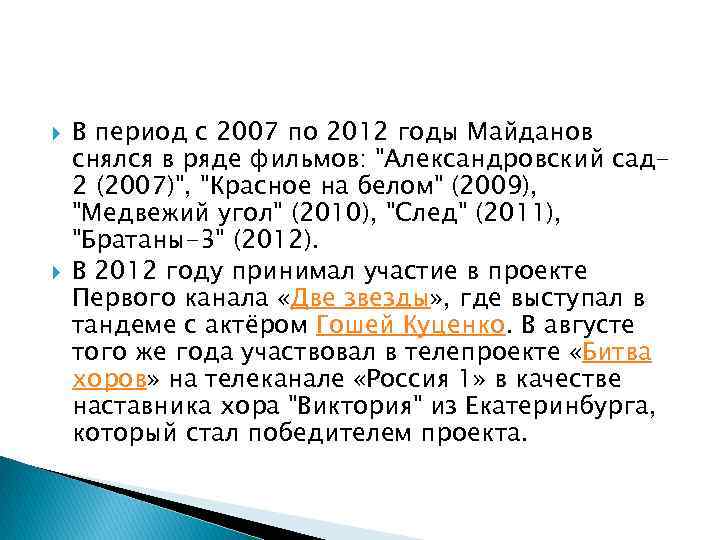 В период с 2007 по 2012 годы Майданов снялся в ряде фильмов: "Александровский сад-2 (2007)", "Красное на белом" (2009), "Медвежий угол" (2010), "След" (2011), "Братаны-3" (2012).

В 2012 году принимал участие в проекте Первого канала «Две звезды», где выступал в тандеме с актёром Гошей Куценко. В августе того же года участвовал в телепроекте «Битва хоров» на телеканале «Россия 1» в качестве наставника хора "Виктория" из Екатеринбурга, который стал победителем проекта.